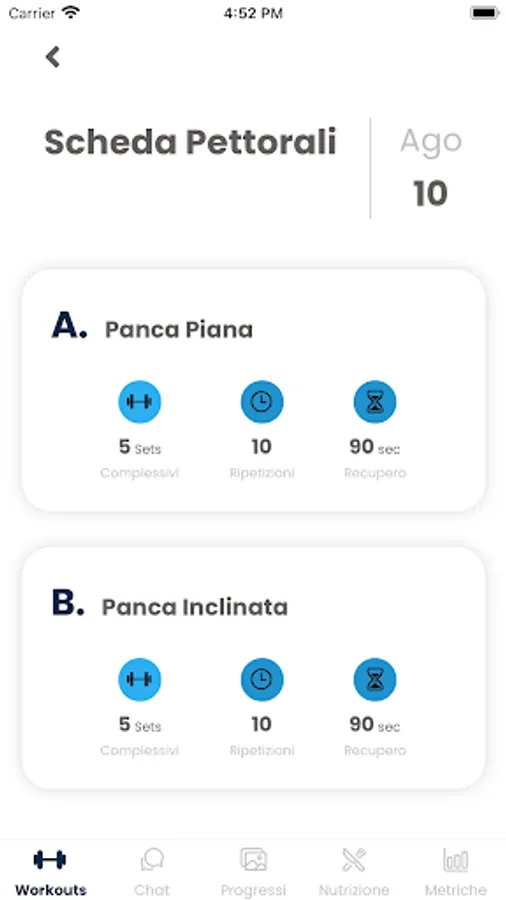 Carrier 4:52 PM

Scheda Pettorali

Ago
10

A. Panca Piana

5 Sets
Complessivi

10
Ripetizioni

90 sec
Recupero

B. Panca Inclinata

5 Sets
Complessivi

10
Ripetizioni

90 sec
Recupero

Workouts Chat Progressi Nutrizione Metriche